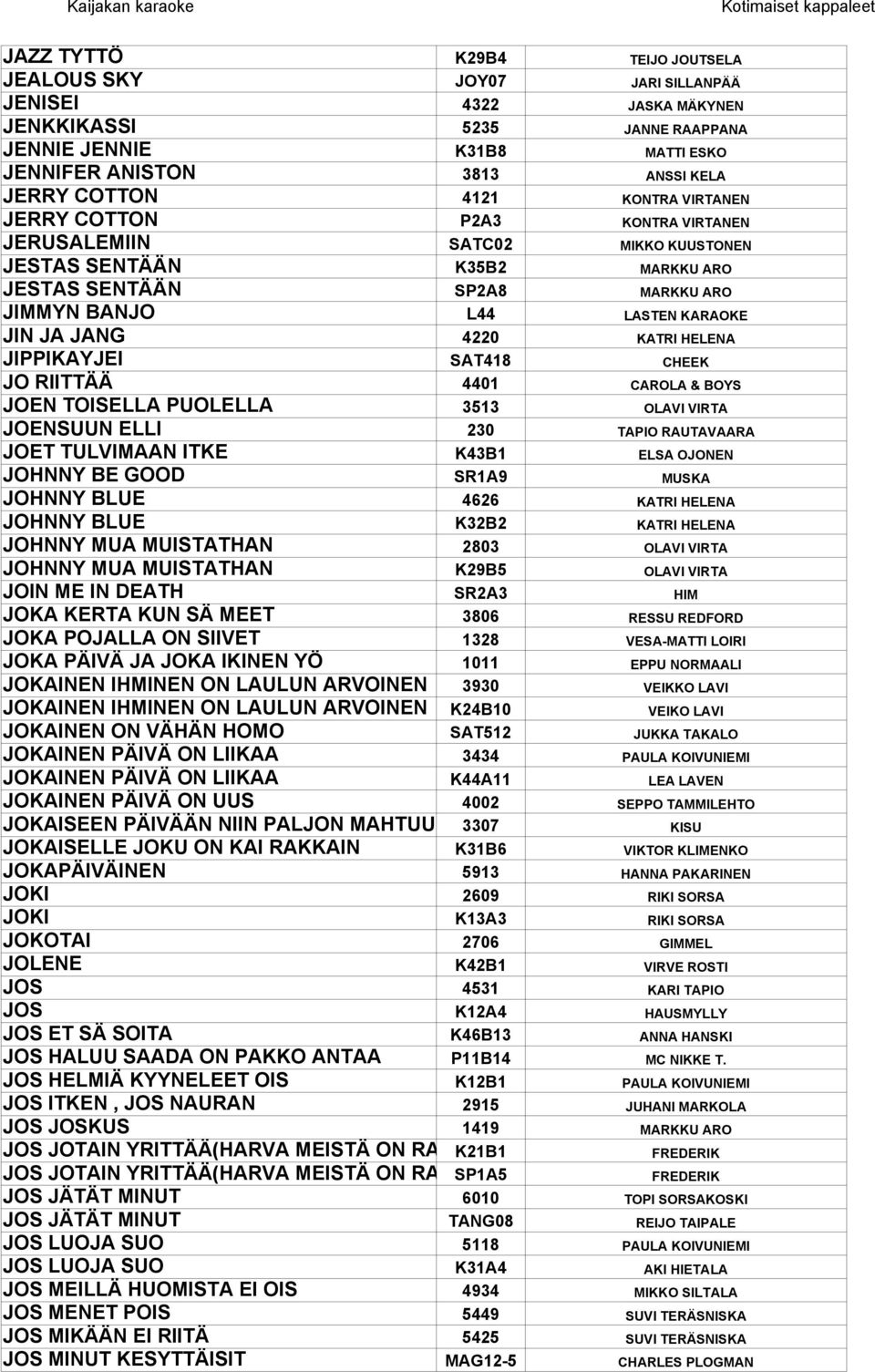 Kaijakan karaoke

Kotimaiset kappaleet

| | | |
|---|---|---|
| JAZZ TYTTÖ | K29B4 | TEIJO JOUTSELA |
| JEALOUS SKY | JOY07 | JARI SILLANPÄÄ |
| JENISEI | 4322 | JASKA MÄKYNEN |
| JENKKIKASSI | 5235 | JANNE RAAPPANA |
| JENNIE JENNIE | K31B8 | MATTI ESKO |
| JENNIFER ANISTON | 3813 | ANSSI KELA |
| JERRY COTTON | 4121 | KONTRA VIRTANEN |
| JERRY COTTON | P2A3 | KONTRA VIRTANEN |
| JERUSALEMIIN | SATC02 | MIKKO KUUSTONEN |
| JESTAS SENTÄÄN | K35B2 | MARKKU ARO |
| JESTAS SENTÄÄN | SP2A8 | MARKKU ARO |
| JIMMYN BANJO | L44 | LASTEN KARAOKE |
| JIN JA JANG | 4220 | KATRI HELENA |
| JIPPIKAYJEI | SAT418 | CHEEK |
| JO RIITTÄÄ | 4401 | CAROLA & BOYS |
| JOEN TOISELLA PUOLELLA | 3513 | OLAVI VIRTA |
| JOENSUUN ELLI | 230 | TAPIO RAUTAVAARA |
| JOET TULVIMAAN ITKE | K43B1 | ELSA OJONEN |
| JOHNNY BE GOOD | SR1A9 | MUSKA |
| JOHNNY BLUE | 4626 | KATRI HELENA |
| JOHNNY BLUE | K32B2 | KATRI HELENA |
| JOHNNY MUA MUISTATHAN | 2803 | OLAVI VIRTA |
| JOHNNY MUA MUISTATHAN | K29B5 | OLAVI VIRTA |
| JOIN ME IN DEATH | SR2A3 | HIM |
| JOKA KERTA KUN SÄ MEET | 3806 | RESSU REDFORD |
| JOKA POJALLA ON SIIVET | 1328 | VESA-MATTI LOIRI |
| JOKA PÄIVÄ JA JOKA IKINEN YÖ | 1011 | EPPU NORMAALI |
| JOKAINEN IHMINEN ON LAULUN ARVOINEN | 3930 | VEIKKO LAVI |
| JOKAINEN IHMINEN ON LAULUN ARVOINEN | K24B10 | VEIKO LAVI |
| JOKAINEN ON VÄHÄN HOMO | SAT512 | JUKKA TAKALO |
| JOKAINEN PÄIVÄ ON LIIKAA | 3434 | PAULA KOIVUNIEMI |
| JOKAINEN PÄIVÄ ON LIIKAA | K44A11 | LEA LAVEN |
| JOKAINEN PÄIVÄ ON UUS | 4002 | SEPPO TAMMILEHTO |
| JOKAISEEN PÄIVÄÄN NIIN PALJON MAHTUU | 3307 | KISU |
| JOKAISELLE JOKU ON KAI RAKKAIN | K31B6 | VIKTOR KLIMENKO |
| JOKAPÄIVÄINEN | 5913 | HANNA PAKARINEN |
| JOKI | 2609 | RIKI SORSA |
| JOKI | K13A3 | RIKI SORSA |
| JOKOTAI | 2706 | GIMMEL |
| JOLENE | K42B1 | VIRVE ROSTI |
| JOS | 4531 | KARI TAPIO |
| JOS | K12A4 | HAUSMYLLY |
| JOS ET SÄ SOITA | K46B13 | ANNA HANSKI |
| JOS HALUU SAADA ON PAKKO ANTAA | P11B14 | MC NIKKE T. |
| JOS HELMIÄ KYYNELEET OIS | K12B1 | PAULA KOIVUNIEMI |
| JOS ITKEN , JOS NAURAN | 2915 | JUHANI MARKOLA |
| JOS JOSKUS | 1419 | MARKKU ARO |
| JOS JOTAIN YRITTÄÄ(HARVA MEISTÄ ON RA | K21B1 | FREDERIK |
| JOS JOTAIN YRITTÄÄ(HARVA MEISTÄ ON RA | SP1A5 | FREDERIK |
| JOS JÄTÄT MINUT | 6010 | TOPI SORSAKOSKI |
| JOS JÄTÄT MINUT | TANG08 | REIJO TAIPALE |
| JOS LUOJA SUO | 5118 | PAULA KOIVUNIEMI |
| JOS LUOJA SUO | K31A4 | AKI HIETALA |
| JOS MEILLÄ HUOMISTA EI OIS | 4934 | MIKKO SILTALA |
| JOS MENET POIS | 5449 | SUVI TERÄSNISKA |
| JOS MIKÄÄN EI RIITÄ | 5425 | SUVI TERÄSNISKA |
| JOS MINUT KESYTTÄISIT | MAG12-5 | CHARLES PLOGMAN |